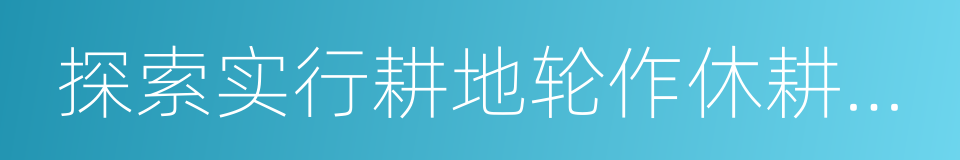 探索实行耕地轮作休耕...